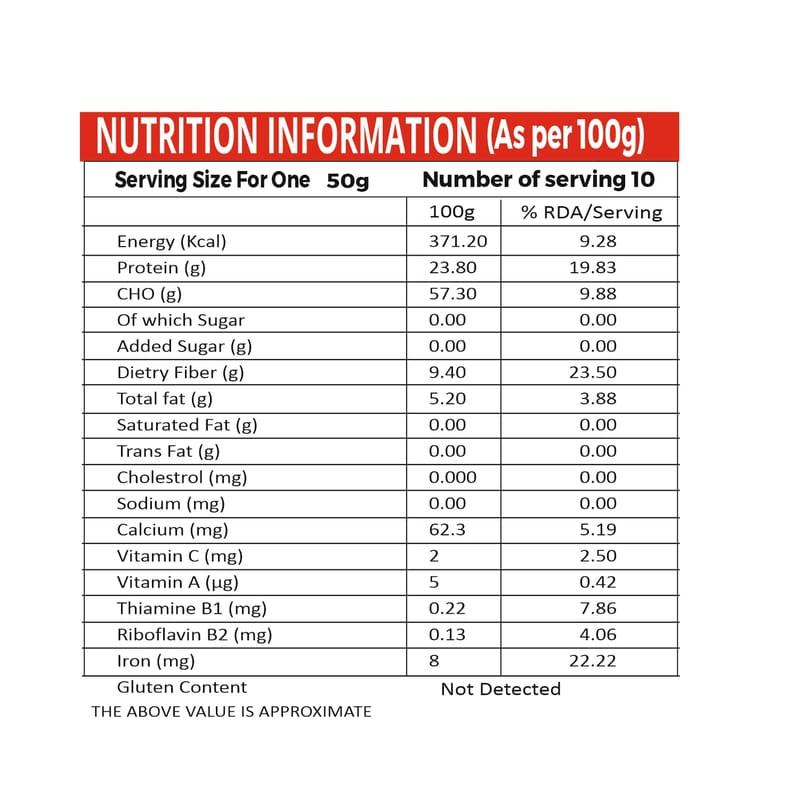 NUTRITION INFORMATION (As per 100g)

Serving Size For One 50g Number of serving 10

|  | 100g | % RDA/Serving |
|---|---|---|
| Energy (Kcal) | 371.20 | 9.28 |
| Protein (g) | 23.80 | 19.83 |
| CHO (g) | 57.30 | 9.88 |
| Of which Sugar | 0.00 | 0.00 |
| Added Sugar (g) | 0.00 | 0.00 |
| Dietry Fiber (g) | 9.40 | 23.50 |
| Total fat (g) | 5.20 | 3.88 |
| Saturated Fat (g) | 0.00 | 0.00 |
| Trans Fat (g) | 0.00 | 0.00 |
| Cholestrol (mg) | 0.000 | 0.00 |
| Sodium (mg) | 0.00 | 0.00 |
| Calcium (mg) | 62.3 | 5.19 |
| Vitamin C (mg) | 2 | 2.50 |
| Vitamin A (µg) | 5 | 0.42 |
| Thiamine B1 (mg) | 0.22 | 7.86 |
| Riboflavin B2 (mg) | 0.13 | 4.06 |
| Iron (mg) | 8 | 22.22 |

Gluten Content Not Detected

THE ABOVE VALUE IS APPROXIMATE